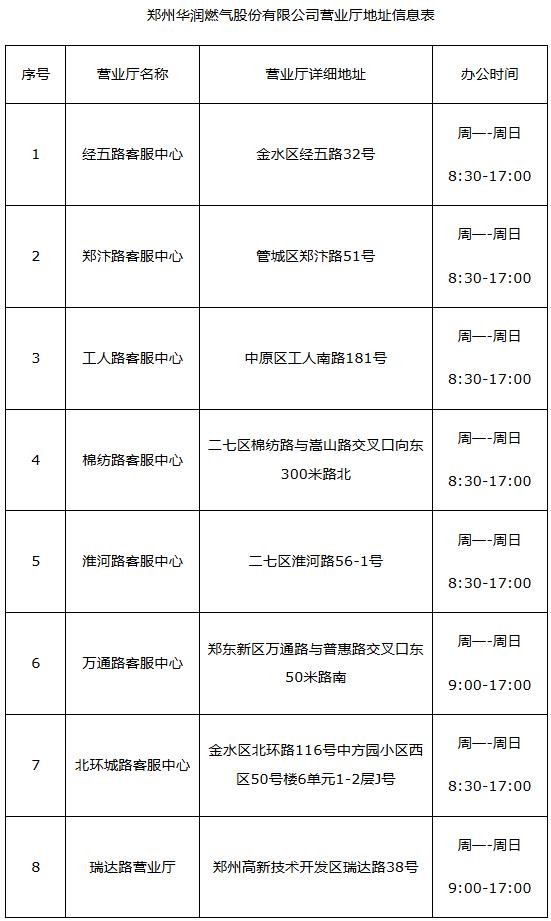 郑州华润燃气股份有限公司营业厅地址信息表

| 序号 | 营业厅名称 | 营业厅详细地址 | 办公时间 |
|---|---|---|---|
| 1 | 经五路客服中心 | 金水区经五路32号 | 周一-周日 8:30-17:00 |
| 2 | 郑汴路客服中心 | 管城区郑汴路51号 | 周一-周日 8:30-17:00 |
| 3 | 工人路客服中心 | 中原区工人南路181号 | 周一-周日 8:30-17:00 |
| 4 | 棉纺路客服中心 | 二七区棉纺路与嵩山路交叉口向东300米路北 | 周一-周日 8:30-17:00 |
| 5 | 淮河路客服中心 | 二七区淮河路56-1号 | 周一-周日 8:30-17:00 |
| 6 | 万通路客服中心 | 郑东新区万通路与普惠路交叉口东50米路南 | 周一-周日 9:00-17:00 |
| 7 | 北环城路客服中心 | 金水区北环路116号中方园小区西区50号楼6单元1-2层J号 | 周一-周日 8:30-17:00 |
| 8 | 瑞达路营业厅 | 郑州高新技术开发区瑞达路38号 | 周一-周日 9:00-17:00 |